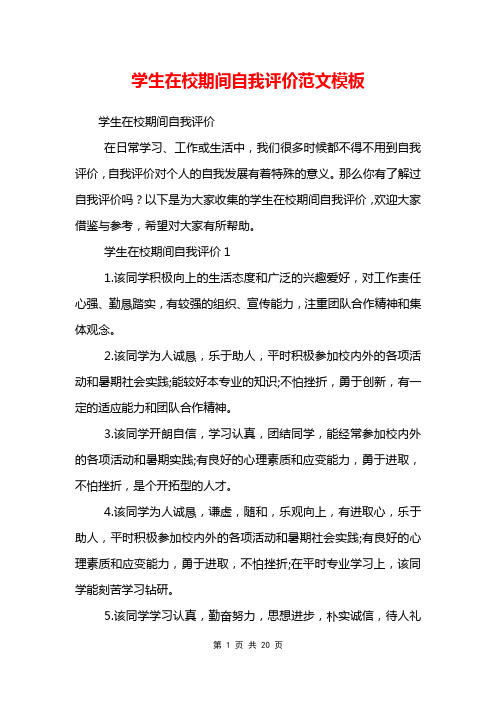 学生在校期间自我评价范文模板

学生在校期间自我评价

在日常学习、工作或生活中，我们很多时候都不得不用到自我评价，自我评价对个人的自我发展有着特殊的意义。那么你有了解过自我评价吗？以下是为大家收集的学生在校期间自我评价，欢迎大家借鉴与参考，希望对大家有所帮助。

学生在校期间自我评价 1

1.该同学积极向上的生活态度和广泛的兴趣爱好，对工作责任心强、勤恳踏实，有较强的组织、宣传能力，注重团队合作精神和集体观念。

2.该同学为人诚恳，乐于助人，平时积极参加校内外的各项活动和暑期社会实践;能较好本专业的知识;不怕挫折，勇于创新，有一定的适应能力和团队合作精神。

3.该同学开朗自信，学习认真，团结同学，能经常参加校内外的各项活动和暑期实践;有良好的心理素质和应变能力，勇于进取，不怕挫折，是个开拓型的人才。

4.该同学为人诚恳，谦虚，随和，乐观向上，有进取心，乐于助人，平时积极参加校内外的各项活动和暑期社会实践;有良好的心理素质和应变能力，勇于进取，不怕挫折;在平时专业学习上，该同学能刻苦学习钻研。

5.该同学学习认真，勤奋努力，思想进步，朴实诚信，待人礼

第 1 页 共 20 页